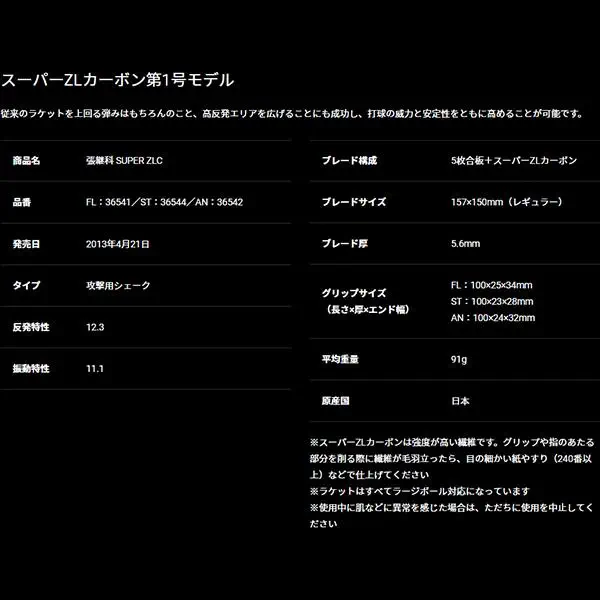 スーパーZLカーボン第1号モデル

従来のラケットを上回る弾みはもちろんのこと、高反発エリアを広げることにも成功し、打球の威力と安定性をともに高めることが可能です。

| 商品名 | 張継科 SUPER ZLC |
|---|---|
| 品番 | FL：36541／ST：36544／AN：36542 |
| 発売日 | 2013年4月21日 |
| タイプ | 攻撃用シェーク |
| 反発特性 | 12.3 |
| 振動特性 | 11.1 |

| ブレード構成 | 5枚合板＋スーパーZLカーボン |
|---|---|
| ブレードサイズ | 157×150mm（レギュラー） |
| ブレード厚 | 5.6mm |
| グリップサイズ（長さ×厚×エンド幅） | FL：100×25×34mm ST：100×23×28mm AN：100×24×32mm |
| 平均重量 | 91g |
| 原産国 | 日本 |

※スーパーZLカーボンは強度が高い繊維です。グリップや指のあたる部分を削る際に繊維が毛羽立ったら、目の細かい紙やすり（240番以上）などで仕上げてください
※ラケットはすべてラージボール対応になっています
※使用中に肌などに異常を感じた場合は、ただちに使用を中止してください